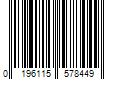 0 196115 578449